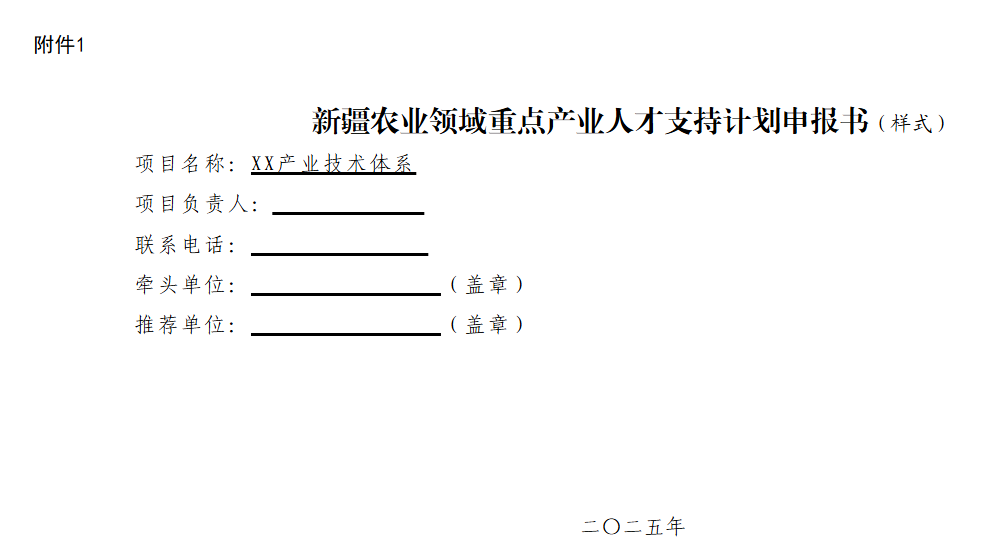 附件1

新疆农业领域重点产业人才支持计划申报书（样式）

项目名称：XX产业技术体系

项目负责人：____

联系电话：____

牵头单位：____（盖章）

推荐单位：____（盖章）

二〇二五年